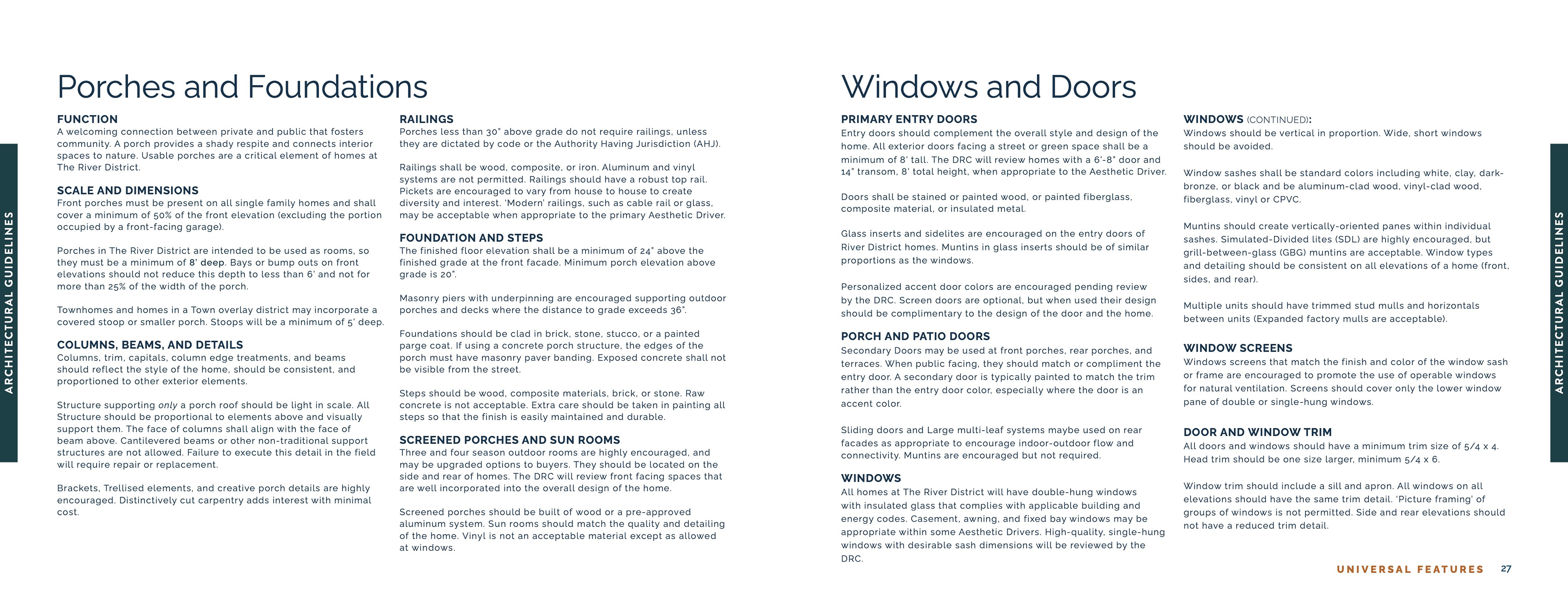 ARCHITECTURAL GUIDELINES

Porches and Foundations

FUNCTION
A welcoming connection between private and public that fosters community. A porch provides a shady respite and connects interior spaces to nature. Usable porches are a critical element of homes at The River District.

SCALE AND DIMENSIONS
Front porches must be present on all single family homes and shall cover a minimum of 50% of the front elevation (excluding the portion occupied by a front-facing garage).

Porches in The River District are intended to be used as rooms, so they must be a minimum of 8' deep. Bays or bump outs on front elevations should not reduce this depth to less than 6' and not for more than 25% of the width of the porch.

Townhomes and homes in a Town overlay district may incorporate a covered stoop or smaller porch. Stoops will be a minimum of 5' deep.

COLUMNS, BEAMS, AND DETAILS
Columns, trim, capitals, column edge treatments, and beams should reflect the style of the home, should be consistent, and proportioned to other exterior elements.

Structure supporting only a porch roof should be light in scale. All Structure should be proportional to elements above and visually support them. The face of columns shall align with the face of beam above. Cantilevered beams or other non-traditional support structures are not allowed. Failure to execute this detail in the field will require repair or replacement.

Brackets, Trellised elements, and creative porch details are highly encouraged. Distinctively cut carpentry adds interest with minimal cost.

RAILINGS
Porches less than 30" above grade do not require railings, unless they are dictated by code or the Authority Having Jurisdiction (AHJ).

Railings shall be wood, composite, or iron. Aluminum and vinyl systems are not permitted. Railings should have a robust top rail. Pickets are encouraged to vary from house to house to create diversity and interest. 'Modern' railings, such as cable rail or glass, may be acceptable when appropriate to the primary Aesthetic Driver.

FOUNDATION AND STEPS
The finished floor elevation shall be a minimum of 24" above the finished grade at the front facade. Minimum porch elevation above grade is 20".

Masonry piers with underpinning are encouraged supporting outdoor porches and decks where the distance to grade exceeds 36".

Foundations should be clad in brick, stone, stucco, or a painted parge coat. If using a concrete porch structure, the edges of the porch must have masonry paver banding. Exposed concrete shall not be visible from the street.

Steps should be wood, composite materials, brick, or stone. Raw concrete is not acceptable. Extra care should be taken in painting all steps so that the finish is easily maintained and durable.

SCREENED PORCHES AND SUN ROOMS
Three and four season outdoor rooms are highly encouraged, and may be upgraded options to buyers. They should be located on the side and rear of homes. The DRC will review front facing spaces that are well incorporated into the overall design of the home.

Screened porches should be built of wood or a pre-approved aluminum system. Sun rooms should match the quality and detailing of the home. Vinyl is not an acceptable material except as allowed at windows.

Windows and Doors

PRIMARY ENTRY DOORS
Entry doors should complement the overall style and design of the home. All exterior doors facing a street or green space shall be a minimum of 8' tall. The DRC will review homes with a 6'-8" door and 14" transom, 8' total height, when appropriate to the Aesthetic Driver.

Doors shall be stained or painted wood, or painted fiberglass, composite material, or insulated metal.

Glass inserts and sidelites are encouraged on the entry doors of River District homes. Muntins in glass inserts should be of similar proportions as the windows.

Personalized accent door colors are encouraged pending review by the DRC. Screen doors are optional, but when used their design should be complimentary to the design of the door and the home.

PORCH AND PATIO DOORS
Secondary Doors may be used at front porches, rear porches, and terraces. When public facing, they should match or compliment the entry door. A secondary door is typically painted to match the trim rather than the entry door color, especially where the door is an accent color.

Sliding doors and Large multi-leaf systems maybe used on rear facades as appropriate to encourage indoor-outdoor flow and connectivity. Muntins are encouraged but not required.

WINDOWS
All homes at The River District will have double-hung windows with insulated glass that complies with applicable building and energy codes. Casement, awning, and fixed bay windows may be appropriate within some Aesthetic Drivers. High-quality, single-hung windows with desirable sash dimensions will be reviewed by the DRC.

WINDOWS (CONTINUED):
Windows should be vertical in proportion. Wide, short windows should be avoided.

Window sashes shall be standard colors including white, clay, dark-bronze, or black and be aluminum-clad wood, vinyl-clad wood, fiberglass, vinyl or CPVC.

Muntins should create vertically-oriented panes within individual sashes. Simulated-Divided lites (SDL) are highly encouraged, but grill-between-glass (GBG) muntins are acceptable. Window types and detailing should be consistent on all elevations of a home (front, sides, and rear).

Multiple units should have trimmed stud mulls and horizontals between units (Expanded factory mulls are acceptable).

WINDOW SCREENS
Windows screens that match the finish and color of the window sash or frame are encouraged to promote the use of operable windows for natural ventilation. Screens should cover only the lower window pane of double or single-hung windows.

DOOR AND WINDOW TRIM
All doors and windows should have a minimum trim size of 5/4 x 4. Head trim should be one size larger, minimum 5/4 x 6.

Window trim should include a sill and apron. All windows on all elevations should have the same trim detail. 'Picture framing' of groups of windows is not permitted. Side and rear elevations should not have a reduced trim detail.

ARCHITECTURAL GUIDELINES

UNIVERSAL FEATURES 27